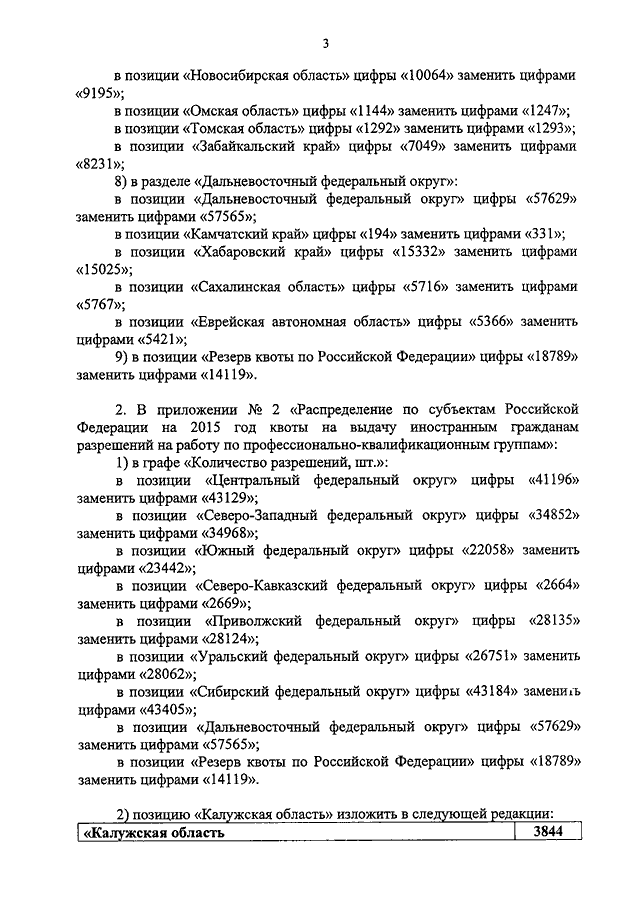 3

в позиции «Новосибирская область» цифры «10064» заменить цифрами «9195»;

в позиции «Омская область» цифры «1144» заменить цифрами «1247»;

в позиции «Томская область» цифры «1292» заменить цифрами «1293»;

в позиции «Забайкальский край» цифры «7049» заменить цифрами «8231»;

8) в разделе «Дальневосточный федеральный округ»:

в позиции «Дальневосточный федеральный округ» цифры «57629» заменить цифрами «57565»;

в позиции «Камчатский край» цифры «194» заменить цифрами «331»;

в позиции «Хабаровский край» цифры «15332» заменить цифрами «15025»;

в позиции «Сахалинская область» цифры «5716» заменить цифрами «5767»;

в позиции «Еврейская автономная область» цифры «5366» заменить цифрами «5421»;

9) в позиции «Резерв квоты по Российской Федерации» цифры «18789» заменить цифрами «14119».

2. В приложении № 2 «Распределение по субъектам Российской Федерации на 2015 год квоты на выдачу иностранным гражданам разрешений на работу по профессионально-квалификационным группам»:

1) в графе «Количество разрешений, шт.»:

в позиции «Центральный федеральный округ» цифры «41196» заменить цифрами «43129»;

в позиции «Северо-Западный федеральный округ» цифры «34852» заменить цифрами «34968»;

в позиции «Южный федеральный округ» цифры «22058» заменить цифрами «23442»;

в позиции «Северо-Кавказский федеральный округ» цифры «2664» заменить цифрами «2669»;

в позиции «Приволжский федеральный округ» цифры «28135» заменить цифрами «28124»;

в позиции «Уральский федеральный округ» цифры «26751» заменить цифрами «28062»;

в позиции «Сибирский федеральный округ» цифры «43184» заменить цифрами «43405»;

в позиции «Дальневосточный федеральный округ» цифры «57629» заменить цифрами «57565»;

в позиции «Резерв квоты по Российской Федерации» цифры «18789» заменить цифрами «14119».

2) позицию «Калужская область» изложить в следующей редакции:

| «Калужская область | 3844 |
|---|---|